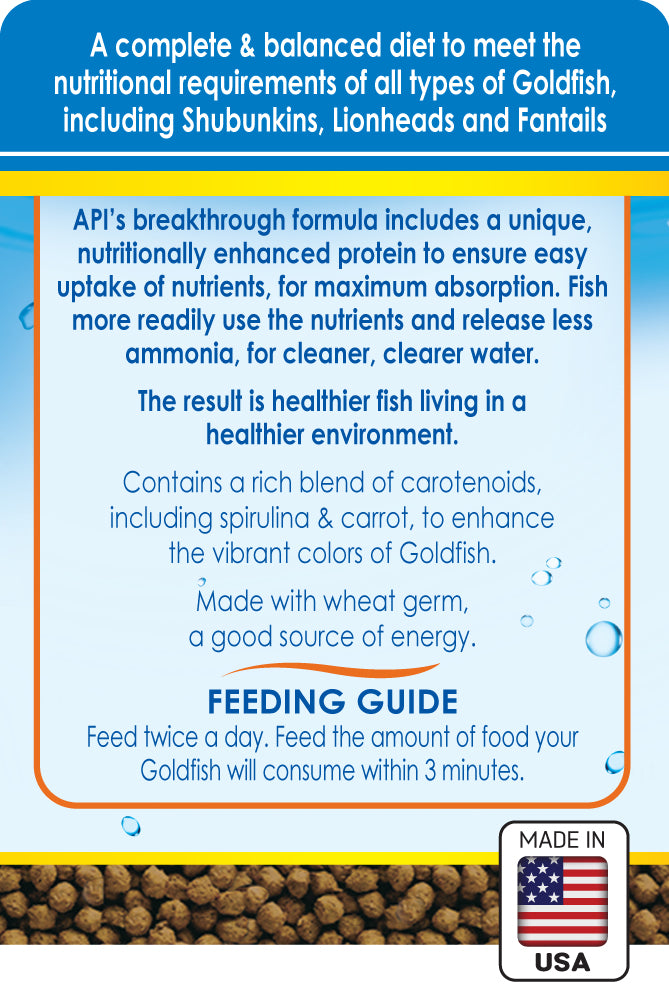 A complete & balanced diet to meet the nutritional requirements of all types of Goldfish, including Shubunkins, Lionheads and Fantails

API's breakthrough formula includes a unique, nutritionally enhanced protein to ensure easy uptake of nutrients, for maximum absorption. Fish more readily use the nutrients and release less ammonia, for cleaner, clearer water.

The result is healthier fish living in a healthier environment.

Contains a rich blend of carotenoids, including spirulina & carrot, to enhance the vibrant colors of Goldfish.

Made with wheat germ, a good source of energy.

FEEDING GUIDE

Feed twice a day. Feed the amount of food your Goldfish will consume within 3 minutes.

MADE IN
USA